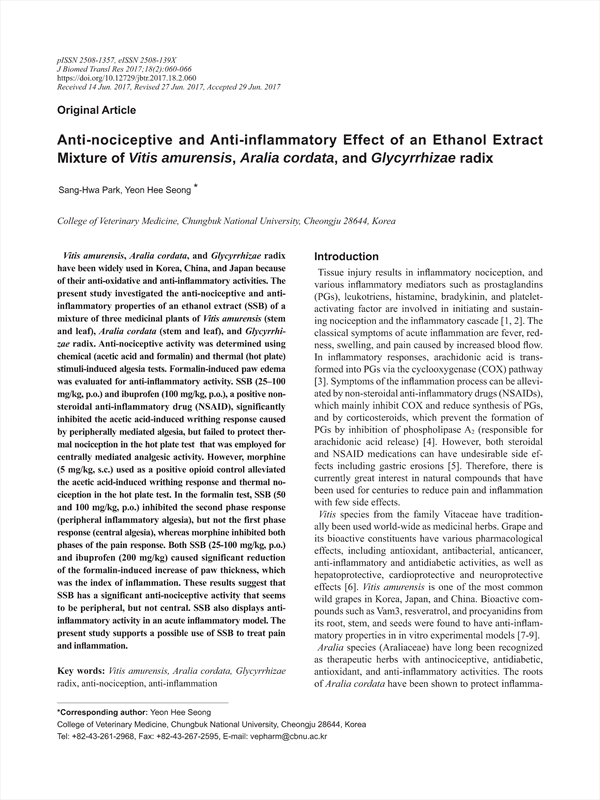 pISSN 2508-1357, eISSN 2508-139X
J Biomed Transl Res 2017;18(2):060-066
https://doi.org/10.12729/jbtr.2017.18.2.060
Received 14 Jun. 2017, Revised 27 Jun. 2017, Accepted 29 Jun. 2017

Original Article

Anti-nociceptive and Anti-inflammatory Effect of an Ethanol Extract Mixture of Vitis amurensis, Aralia cordata, and Glycyrrhizae radix

Sang-Hwa Park, Yeon Hee Seong *

College of Veterinary Medicine, Chungbuk National University, Cheongju 28644, Korea

Vitis amurensis, Aralia cordata, and Glycyrrhizae radix have been widely used in Korea, China, and Japan because of their anti-oxidative and anti-inflammatory activities. The present study investigated the anti-nociceptive and anti-inflammatory properties of an ethanol extract (SSB) of a mixture of three medicinal plants of Vitis amurensis (stem and leaf), Aralia cordata (stem and leaf), and Glycyrrhizae radix. Anti-nociceptive activity was determined using chemical (acetic acid and formalin) and thermal (hot plate) stimuli-induced algesia tests. Formalin-induced paw edema was evaluated for anti-inflammatory activity. SSB (25–100 mg/kg, p.o.) and ibuprofen (100 mg/kg, p.o.), a positive non-steroidal anti-inflammatory drug (NSAID), significantly inhibited the acetic acid-induced writhing response caused by peripherally mediated algesia, but failed to protect thermal nociception in the hot plate test that was employed for centrally mediated analgesic activity. However, morphine (5 mg/kg, s.c.) used as a positive opioid control alleviated the acetic acid-induced writhing response and thermal nociception in the hot plate test. In the formalin test, SSB (50 and 100 mg/kg, p.o.) inhibited the second phase response (peripheral inflammatory algesia), but not the first phase response (central algesia), whereas morphine inhibited both phases of the pain response. Both SSB (25-100 mg/kg, p.o.) and ibuprofen (200 mg/kg) caused significant reduction of the formalin-induced increase of paw thickness, which was the index of inflammation. These results suggest that SSB has a significant anti-nociceptive activity that seems to be peripheral, but not central. SSB also displays anti-inflammatory activity in an acute inflammatory model. The present study supports a possible use of SSB to treat pain and inflammation.

Key words: Vitis amurensis, Aralia cordata, Glycyrrhizae radix, anti-nociception, anti-inflammation

Introduction

Tissue injury results in inflammatory nociception, and various inflammatory mediators such as prostaglandins (PGs), leukotriens, histamine, bradykinin, and platelet-activating factor are involved in initiating and sustaining nociception and the inflammatory cascade [1, 2]. The classical symptoms of acute inflammation are fever, redness, swelling, and pain caused by increased blood flow. In inflammatory responses, arachidonic acid is transformed into PGs via the cyclooxygenase (COX) pathway [3]. Symptoms of the inflammation process can be alleviated by non-steroidal anti-inflammatory drugs (NSAIDs), which mainly inhibit COX and reduce synthesis of PGs, and by corticosteroids, which prevent the formation of PGs by inhibition of phospholipase $A_2$ (responsible for arachidonic acid release) [4]. However, both steroidal and NSAID medications can have undesirable side effects including gastric erosions [5]. Therefore, there is currently great interest in natural compounds that have been used for centuries to reduce pain and inflammation with few side effects.

Vitis species from the family Vitaceae have traditionally been used world-wide as medicinal herbs. Grape and its bioactive constituents have various pharmacological effects, including antioxidant, antibacterial, anticancer, anti-inflammatory and antidiabetic activities, as well as hepatoprotective, cardioprotective and neuroprotective effects [6]. Vitis amurensis is one of the most common wild grapes in Korea, Japan, and China. Bioactive compounds such as Vam3, resveratrol, and procyanidins from its root, stem, and seeds were found to have anti-inflammatory properties in in vitro experimental models [7-9].

Aralia species (Araliaceae) have long been recognized as therapeutic herbs with antinociceptive, antidiabetic, antioxidant, and anti-inflammatory activities. The roots of Aralia cordata have been shown to protect inflamma-

*Corresponding author: Yeon Hee Seong
College of Veterinary Medicine, Chungbuk National University, Cheongju 28644, Korea
Tel: +82-43-261-2968, Fax: +82-43-267-2595, E-mail: vepharm@cbnu.ac.kr